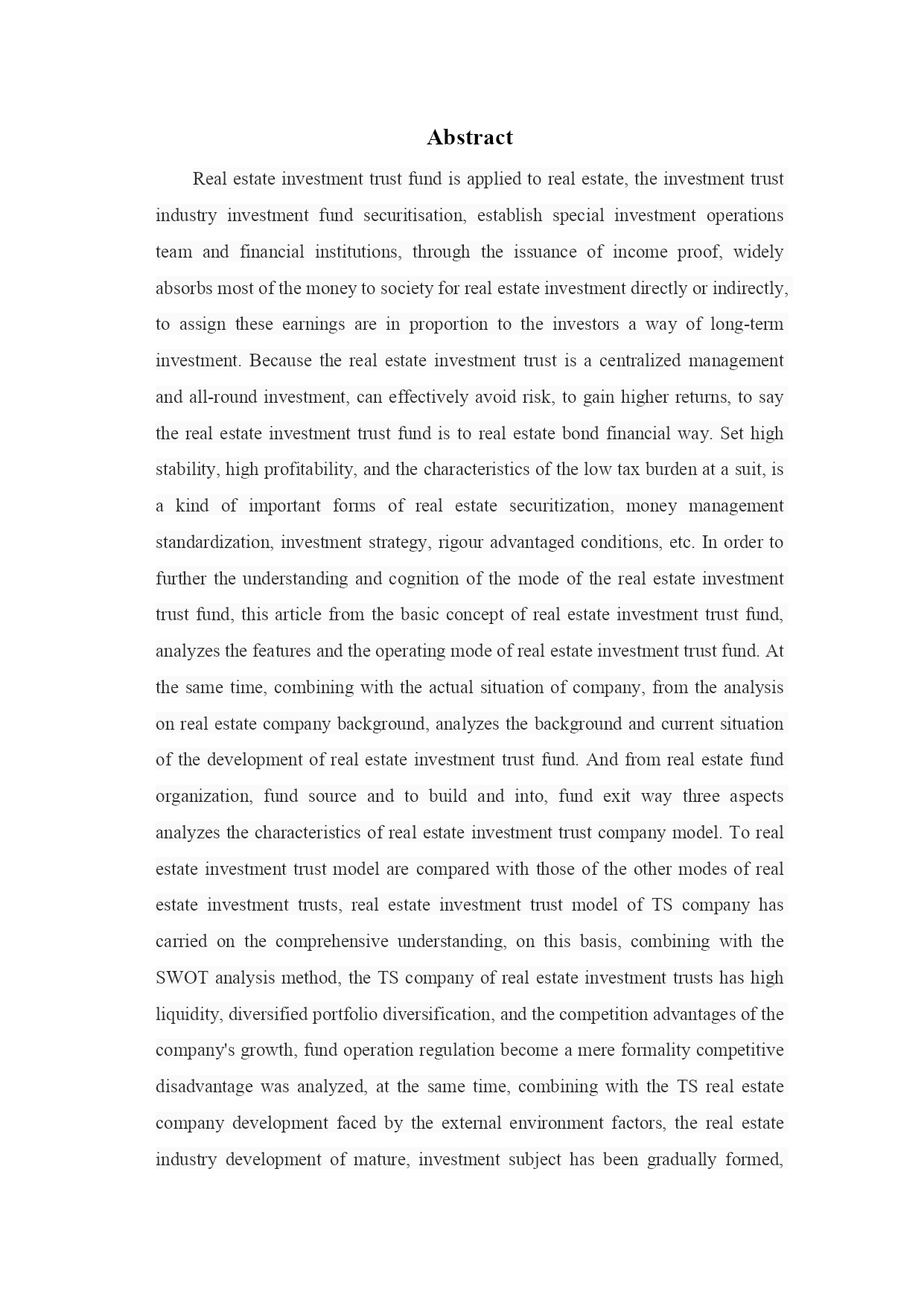 Abstract

Real estate investment trust fund is applied to real estate, the investment trust industry investment fund securitisation, establish special investment operations team and financial institutions, through the issuance of income proof, widely absorbs most of the money to society for real estate investment directly or indirectly, to assign these earnings are in proportion to the investors a way of long-term investment. Because the real estate investment trust is a centralized management and all-round investment, can effectively avoid risk, to gain higher returns, to say the real estate investment trust fund is to real estate bond financial way. Set high stability, high profitability, and the characteristics of the low tax burden at a suit, is a kind of important forms of real estate securitization, money management standardization, investment strategy, rigour advantaged conditions, etc. In order to further the understanding and cognition of the mode of the real estate investment trust fund, this article from the basic concept of real estate investment trust fund, analyzes the features and the operating mode of real estate investment trust fund. At the same time, combining with the actual situation of company, from the analysis on real estate company background, analyzes the background and current situation of the development of real estate investment trust fund. And from real estate fund organization, fund source and to build and into, fund exit way three aspects analyzes the characteristics of real estate investment trust company model. To real estate investment trust model are compared with those of the other modes of real estate investment trusts, real estate investment trust model of TS company has carried on the comprehensive understanding, on this basis, combining with the SWOT analysis method, the TS company of real estate investment trusts has high liquidity, diversified portfolio diversification, and the competition advantages of the company's growth, fund operation regulation become a mere formality competitive disadvantage was analyzed, at the same time, combining with the TS real estate company development faced by the external environment factors, the real estate industry development of mature, investment subject has been gradually formed,